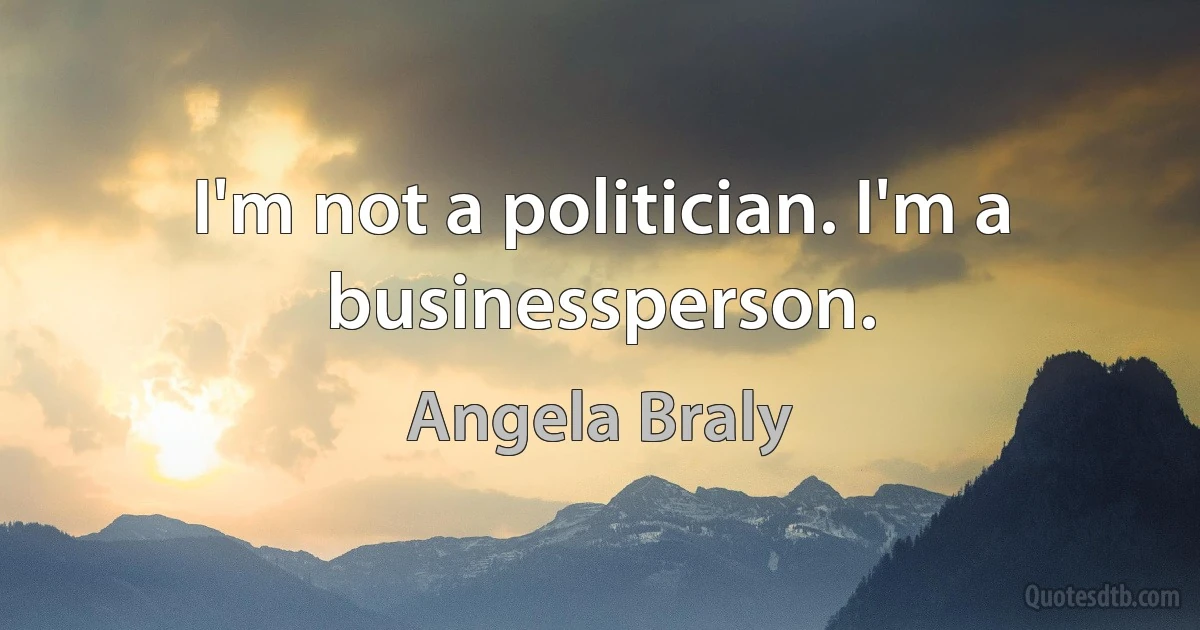 I'm not a politician. I'm a businessperson.

Angela Braly

Quotesdtb.com